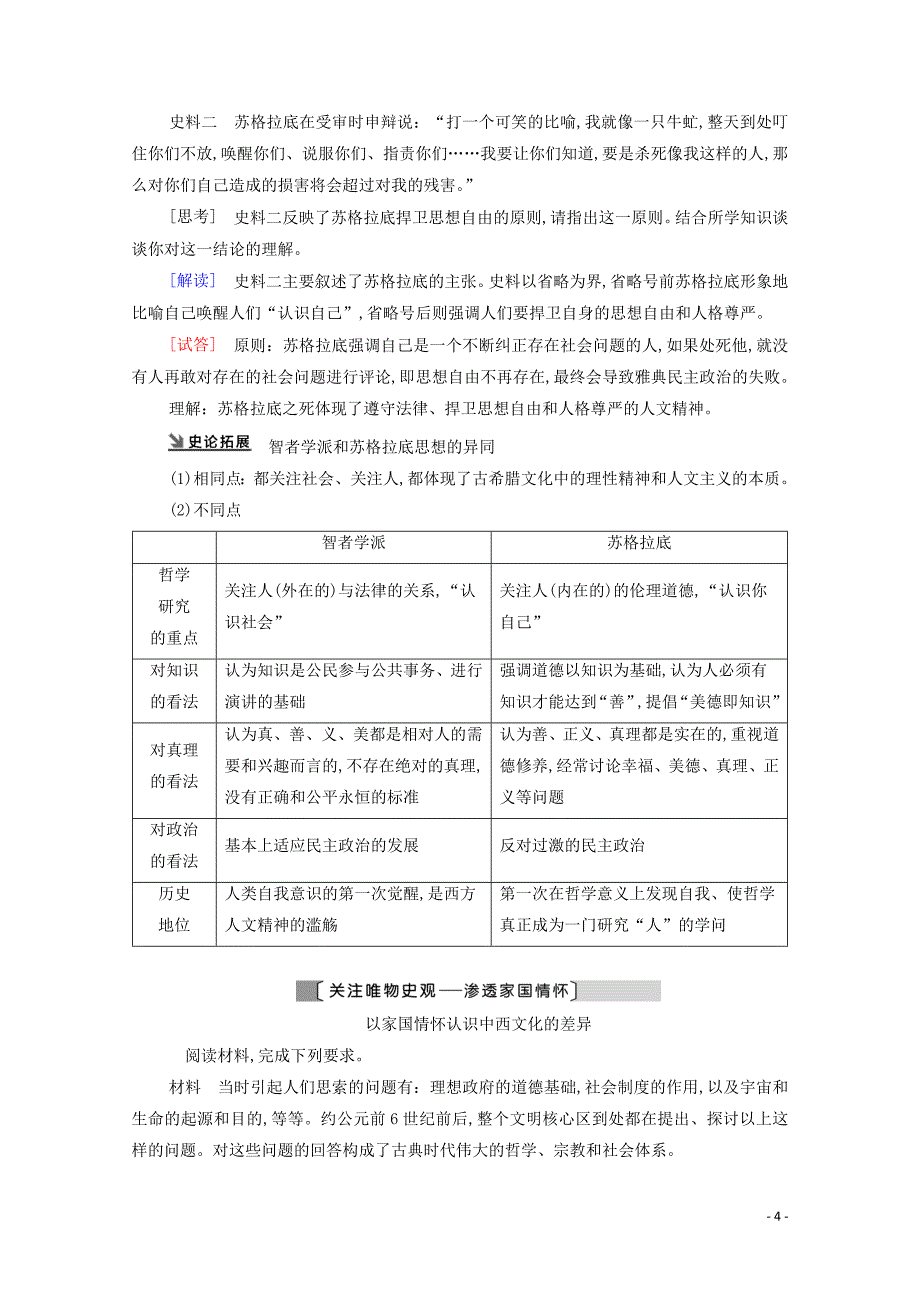 史料二　苏格拉底在受审时申辩说：“打一个可笑的比喻，我就像一只牛虻，整天到处叮住你们不放，唤醒你们、说服你们、指责你们……我要让你们知道，要是杀死像我这样的人，那么对你们自己造成的损害将会超过对我的残害。”

[思考]　史料二反映了苏格拉底捍卫思想自由的原则，请指出这一原则。结合所学知识谈谈你对这一结论的理解。

[解读]　史料二主要叙述了苏格拉底的主张。史料以省略为界，省略号前苏格拉底形象地比喻自己唤醒人们“认识自己”，省略号后则强调人们要捍卫自身的思想自由和人格尊严。

[试答]　原则：苏格拉底强调自己是一个不断纠正存在社会问题的人，如果处死他，就没有人再敢对存在的社会问题进行评论，即思想自由不再存在，最终会导致雅典民主政治的失败。

理解：苏格拉底之死体现了遵守法律、捍卫思想自由和人格尊严的人文精神。

史论拓展　智者学派和苏格拉底思想的异同

(1)相同点：都关注社会、关注人，都体现了古希腊文化中的理性精神和人文主义的本质。

(2)不同点

| | 智者学派 | 苏格拉底 |
|---|---|---|
| 哲学研究的重点 | 关注人(外在的)与法律的关系，“认识社会” | 关注人(内在的)的伦理道德，“认识你自己” |
| 对知识的看法 | 认为知识是公民参与公共事务、进行演讲的基础 | 强调道德以知识为基础，认为人必须有知识才能达到“善”，提倡“美德即知识” |
| 对真理的看法 | 认为真、善、义、美都是相对人的需要和兴趣而言的，不存在绝对的真理，没有正确和公平永恒的标准 | 认为善、正义、真理都是实在的，重视道德修养，经常讨论幸福、美德、真理、正义等问题 |
| 对政治的看法 | 基本上适应民主政治的发展 | 反对过激的民主政治 |
| 历史地位 | 人类自我意识的第一次觉醒，是西方人文精神的滥觞 | 第一次在哲学意义上发现自我、使哲学真正成为一门研究“人”的学问 |

关注唯物史观——渗透家国情怀

以家国情怀认识中西文化的差异

阅读材料，完成下列要求。

材料　当时引起人们思索的问题有：理想政府的道德基础，社会制度的作用，以及宇宙和生命的起源和目的，等等。约公元前6世纪前后，整个文明核心区到处都在提出、探讨以上这样的问题。对这些问题的回答构成了古典时代伟大的哲学、宗教和社会体系。

- 4 -